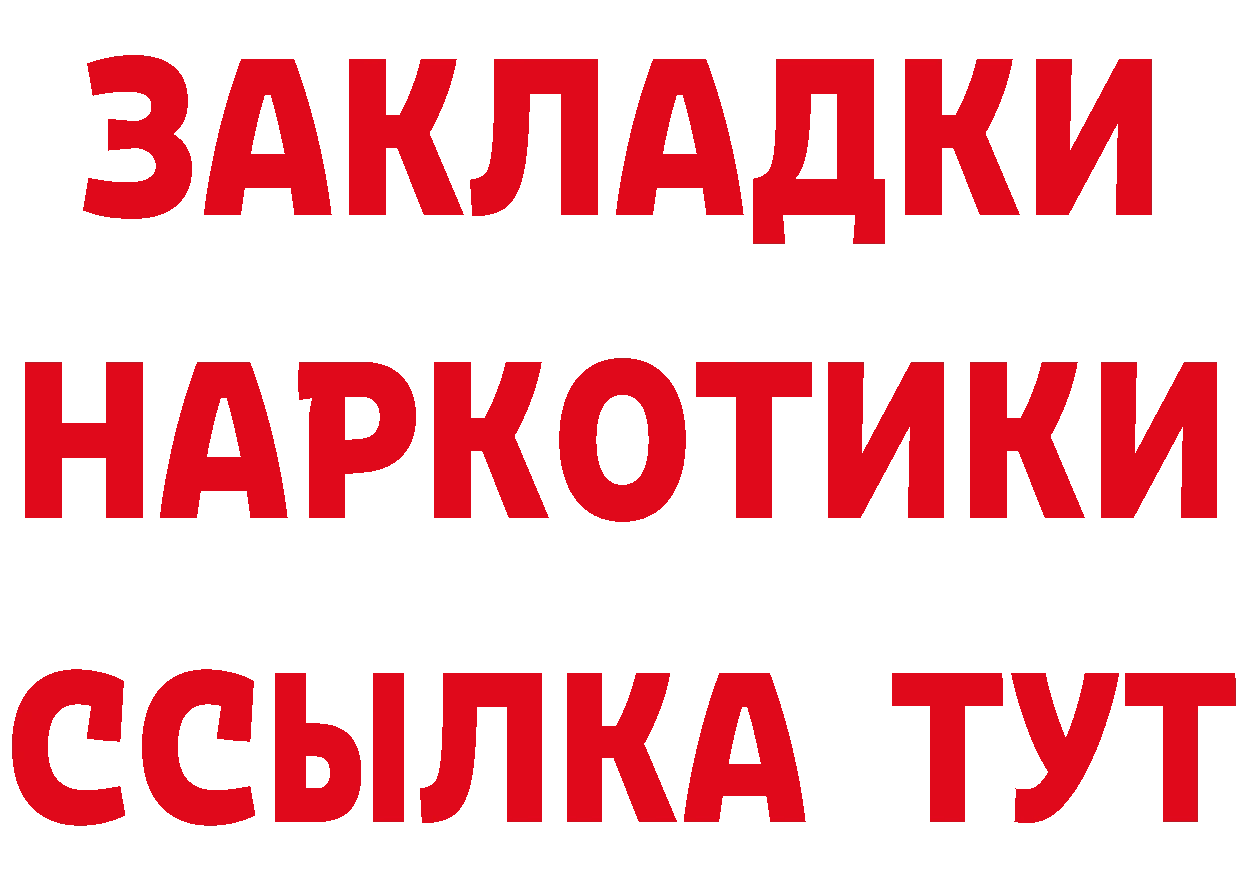 ЗАКЛАДКИ
НАРКОТИКИ
ССЫЛКА ТУТ